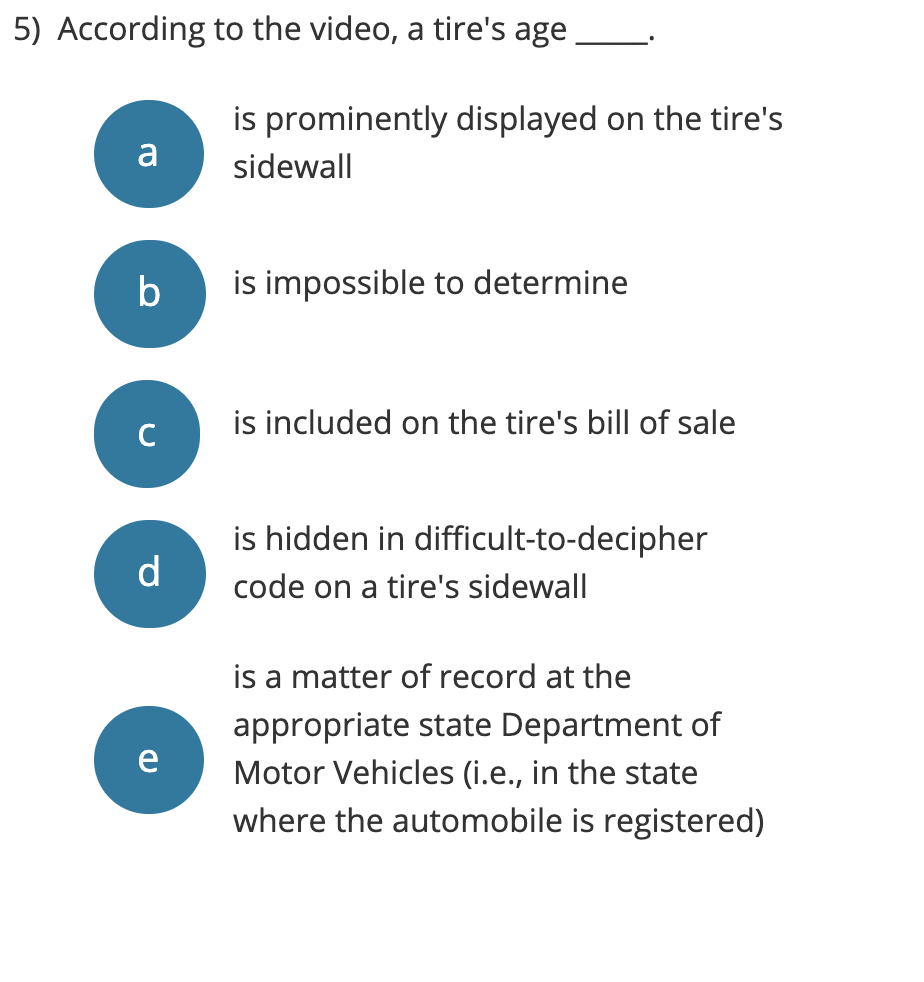 5) According to the video, a tire's age _____.

a is prominently displayed on the tire's sidewall

b is impossible to determine

c is included on the tire's bill of sale

d is hidden in difficult-to-decipher code on a tire's sidewall

e is a matter of record at the appropriate state Department of Motor Vehicles (i.e., in the state where the automobile is registered)